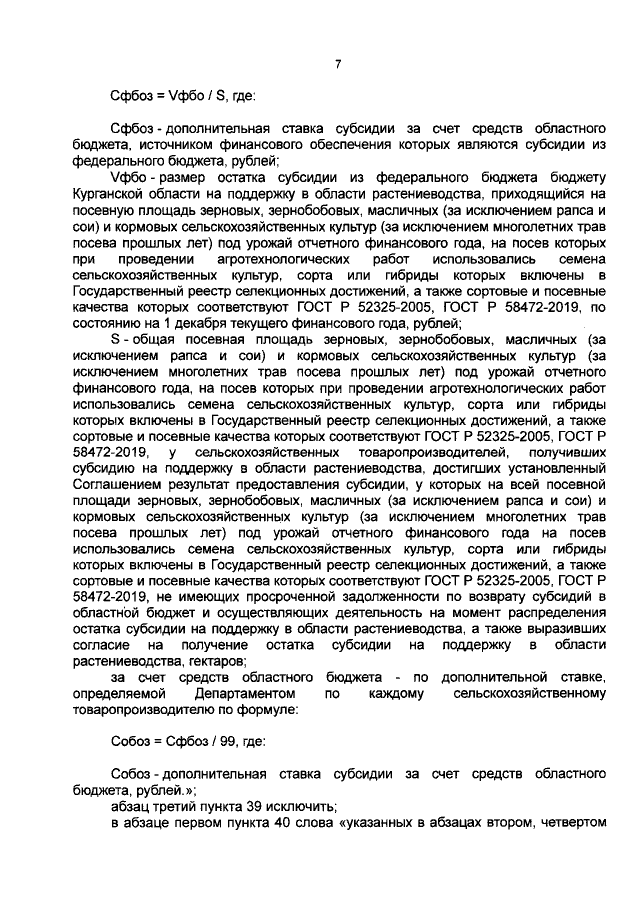 7

Сфбоз = Vфбо / S, где:

Сфбоз - дополнительная ставка субсидии за счет средств областного бюджета, источником финансового обеспечения которых являются субсидии из федерального бюджета, рублей;

Vфбо - размер остатка субсидии из федерального бюджета бюджету Курганской области на поддержку в области растениеводства, приходящийся на посевную площадь зерновых, зернобобовых, масличных (за исключением рапса и сои) и кормовых сельскохозяйственных культур (за исключением многолетних трав посева прошлых лет) под урожай отчетного финансового года, на посев которых при проведении агротехнологических работ использовались семена сельскохозяйственных культур, сорта или гибриды которых включены в Государственный реестр селекционных достижений, а также сортовые и посевные качества которых соответствуют ГОСТ Р 52325-2005, ГОСТ Р 58472-2019, по состоянию на 1 декабря текущего финансового года, рублей;

S - общая посевная площадь зерновых, зернобобовых, масличных (за исключением рапса и сои) и кормовых сельскохозяйственных культур (за исключением многолетних трав посева прошлых лет) под урожай отчетного финансового года, на посев которых при проведении агротехнологических работ использовались семена сельскохозяйственных культур, сорта или гибриды которых включены в Государственный реестр селекционных достижений, а также сортовые и посевные качества которых соответствуют ГОСТ Р 52325-2005, ГОСТ Р 58472-2019, у сельскохозяйственных товаропроизводителей, получивших субсидию на поддержку в области растениеводства, достигших установленный Соглашением результат предоставления субсидии, у которых на всей посевной площади зерновых, зернобобовых, масличных (за исключением рапса и сои) и кормовых сельскохозяйственных культур (за исключением многолетних трав посева прошлых лет) под урожай отчетного финансового года на посев использовались семена сельскохозяйственных культур, сорта или гибриды которых включены в Государственный реестр селекционных достижений, а также сортовые и посевные качества которых соответствуют ГОСТ Р 52325-2005, ГОСТ Р 58472-2019, не имеющих просроченной задолженности по возврату субсидий в областной бюджет и осуществляющих деятельность на момент распределения остатка субсидии на поддержку в области растениеводства, а также выразивших согласие на получение остатка субсидии на поддержку в области растениеводства, гектаров;

за счет средств областного бюджета - по дополнительной ставке, определяемой Департаментом по каждому сельскохозяйственному товаропроизводителю по формуле:

Собоз = Сфбоз / 99, где:

Собоз - дополнительная ставка субсидии за счет средств областного бюджета, рублей.»;

абзац третий пункта 39 исключить;

в абзаце первом пункта 40 слова «указанных в абзацах втором, четвертом